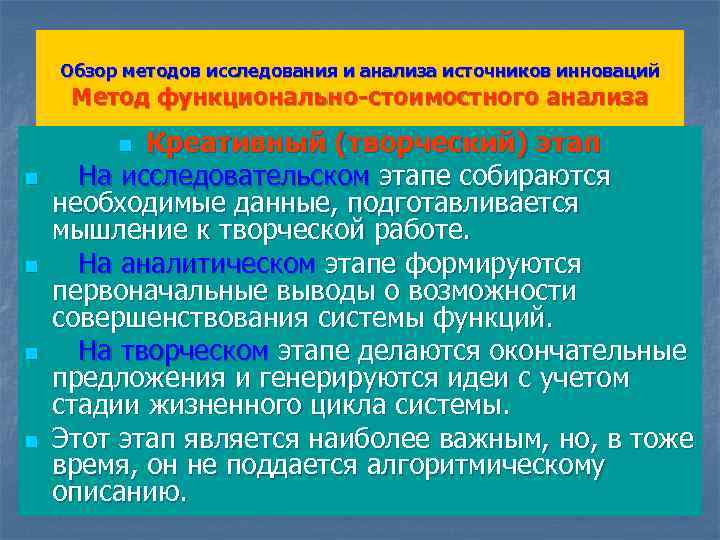 Обзор методов исследования и анализа источников инноваций
Метод функционально-стоимостного анализа

Креативный (творческий) этап

На исследовательском этапе собираются необходимые данные, подготавливается мышление к творческой работе.

На аналитическом этапе формируются первоначальные выводы о возможности совершенствования системы функций.

На творческом этапе делаются окончательные предложения и генерируются идеи с учетом стадии жизненного цикла системы.

Этот этап является наиболее важным, но, в тоже время, он не поддается алгоритмическому описанию.